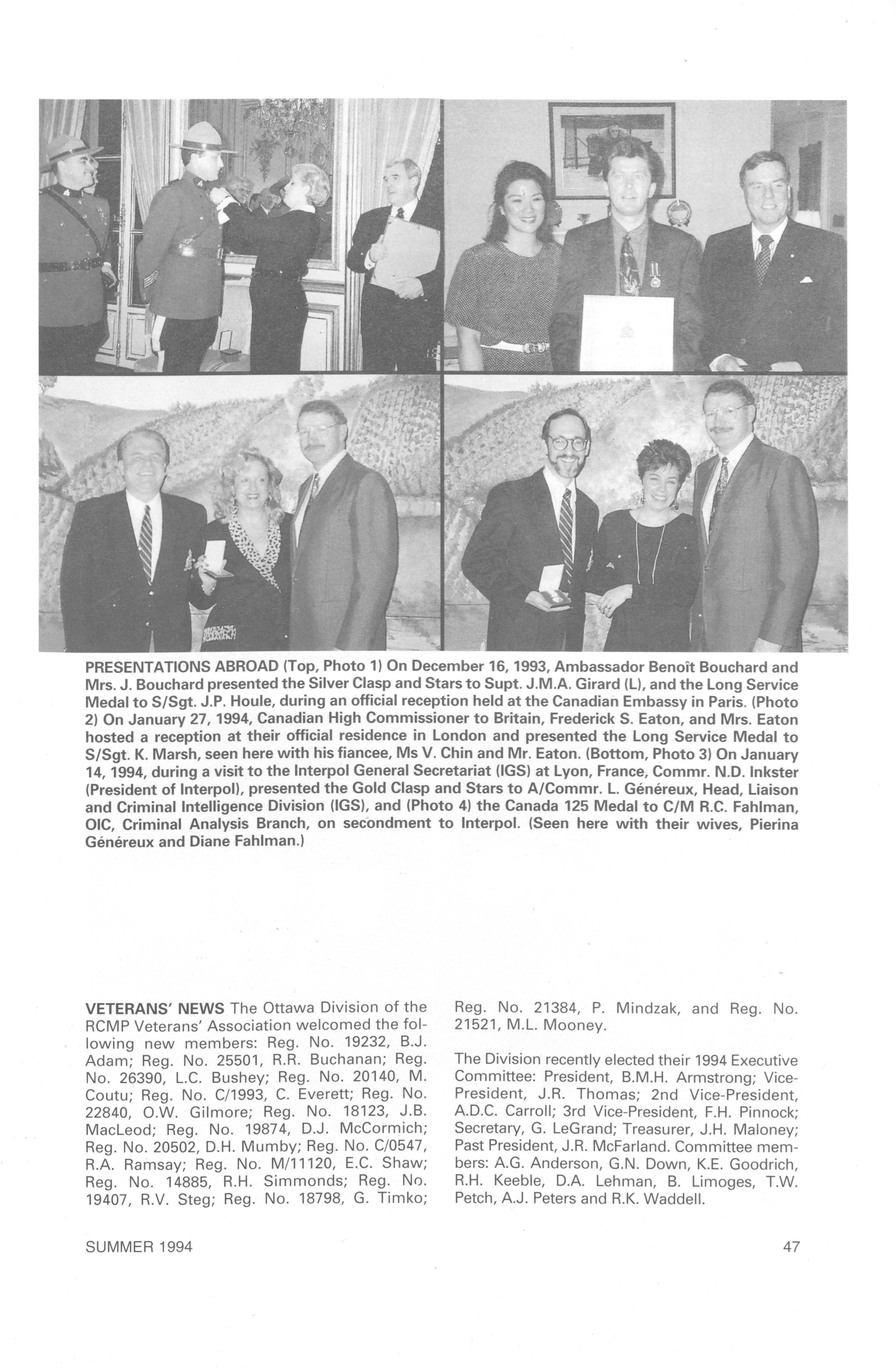 PRESENTATIONS ABROAD (Top, Photo 1) On December 16, 1993, Ambassador Benoît Bouchard and Mrs. J. Bouchard presented the Silver Clasp and Stars to Supt. J.M.A. Girard (L), and the Long Service Medal to S/Sgt. J.P. Houle, during an official reception held at the Canadian Embassy in Paris. (Photo 2) On January 27, 1994, Canadian High Commissioner to Britain, Frederick S. Eaton, and Mrs. Eaton hosted a reception at their official residence in London and presented the Long Service Medal to S/Sgt. K. Marsh, seen here with his fiancee, Ms V. Chin and Mr. Eaton. (Bottom, Photo 3) On January 14, 1994, during a visit to the Interpol General Secretariat (IGS) at Lyon, France, Commr. N.D. Inkster (President of Interpol), presented the Gold Clasp and Stars to A/Commr. L. Généreux, Head, Liaison and Criminal Intelligence Division (IGS), and (Photo 4) the Canada 125 Medal to C/M R.C. Fahlman, OIC, Criminal Analysis Branch, on secondment to Interpol. (Seen here with their wives, Pierina Généreux and Diane Fahlman.)

VETERANS' NEWS The Ottawa Division of the RCMP Veterans' Association welcomed the following new members: Reg. No. 19232, B.J. Adam; Reg. No. 25501, R.R. Buchanan; Reg. No. 26390, L.C. Bushey; Reg. No. 20140, M. Coutu; Reg. No. C/1993, C. Everett; Reg. No. 22840, O.W. Gilmore; Reg. No. 18123, J.B. MacLeod; Reg. No. 19874, D.J. McCormich; Reg. No. 20502, D.H. Mumby; Reg. No. C/0547, R.A. Ramsay; Reg. No. M/11120, E.C. Shaw; Reg. No. 14885, R.H. Simmonds; Reg. No. 19407, R.V. Steg; Reg. No. 18798, G. Timko; Reg. No. 21384, P. Mindzak, and Reg. No. 21521, M.L. Mooney.

The Division recently elected their 1994 Executive Committee: President, B.M.H. Armstrong; Vice-President, J.R. Thomas; 2nd Vice-President, A.D.C. Carroll; 3rd Vice-President, F.H. Pinnock; Secretary, G. LeGrand; Treasurer, J.H. Maloney; Past President, J.R. McFarland. Committee members: A.G. Anderson, G.N. Down, K.E. Goodrich, R.H. Keeble, D.A. Lehman, B. Limoges, T.W. Petch, A.J. Peters and R.K. Waddell.

SUMMER 1994

47